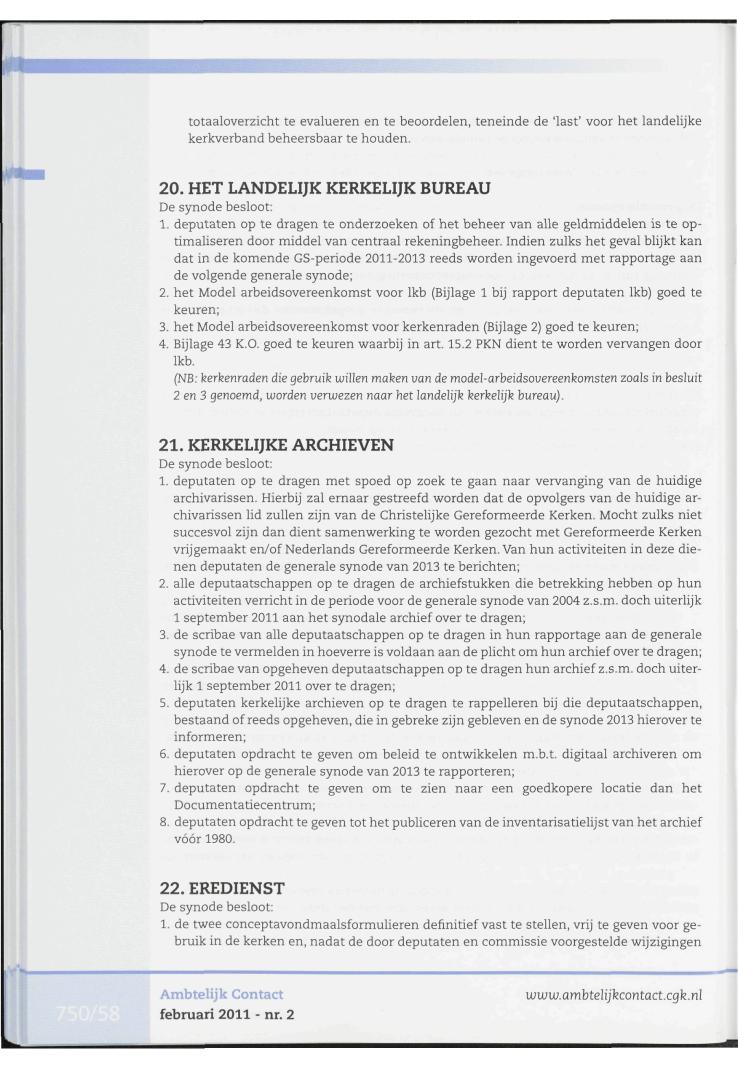 totaaloverzicht te evalueren en te beoordelen, teneinde de 'last' voor het landelijke kerkverband beheersbaar te houden.

20. HET LANDELIJK KERKELIJK BUREAU
De synode besloot:
1. deputaten op te dragen te onderzoeken of het beheer van alle geldmiddelen is te optimaliseren door middel van centraal rekeningbeheer. Indien zulks het geval blijkt kan dat in de komende GS-periode 2011-2013 reeds worden ingevoerd met rapportage aan de volgende generale synode;
2. het Model arbeidsovereenkomst voor lkb (Bijlage 1 bij rapport deputaten lkb) goed te keuren;
3. het Model arbeidsovereenkomst voor kerkenraden (Bijlage 2) goed te keuren;
4. Bijlage 43 K.O. goed te keuren waarbij in art. 15.2 PKN dient te worden vervangen door lkb.
(NB: kerkenraden die gebruik willen maken van de model-arbeidsovereenkomsten zoals in besluit 2 en 3 genoemd, worden verwezen naar het landelijk kerkelijk bureau).

21. KERKELIJKE ARCHIEVEN
De synode besloot:
1. deputaten op te dragen met spoed op zoek te gaan naar vervanging van de huidige archivarissen. Hierbij zal ernaar gestreefd worden dat de opvolgers van de huidige archivarissen lid zullen zijn van de Christelijke Gereformeerde Kerken. Mocht zulks niet succesvol zijn dan dient samenwerking te worden gezocht met Gereformeerde Kerken vrijgemaakt en/of Nederlands Gereformeerde Kerken. Van hun activiteiten in deze dienen deputaten de generale synode van 2013 te berichten;
2. alle deputaatschappen op te dragen de archiefstukken die betrekking hebben op hun activiteiten verricht in de periode voor de generale synode van 2004 z.s.m. doch uiterlijk 1 september 2011 aan het synodale archief over te dragen;
3. de scribae van alle deputaatschappen op te dragen in hun rapportage aan de generale synode te vermelden in hoeverre is voldaan aan de plicht om hun archief over te dragen;
4. de scribae van opgeheven deputaatschappen op te dragen hun archief z.s.m. doch uiterlijk 1 september 2011 over te dragen;
5. deputaten kerkelijke archieven op te dragen te rappelleren bij die deputaatschappen, bestaand of reeds opgeheven, die in gebreke zijn gebleven en de synode 2013 hierover te informeren;
6. deputaten opdracht te geven om beleid te ontwikkelen m.b.t. digitaal archiveren om hierover op de generale synode van 2013 te rapporteren;
7. deputaten opdracht te geven om te zien naar een goedkopere locatie dan het Documentatiecentrum;
8. deputaten opdracht te geven tot het publiceren van de inventarisatielijst van het archief vóór 1980.

22. EREDIENST
De synode besloot:
1. de twee conceptavondmaalsformulieren definitief vast te stellen, vrij te geven voor gebruik in de kerken en, nadat de door deputaten en commissie voorgestelde wijzigingen

750/58
Ambtelijk Contact
februari 2011 - nr. 2
www.ambtelijkcontact.cgk.nl